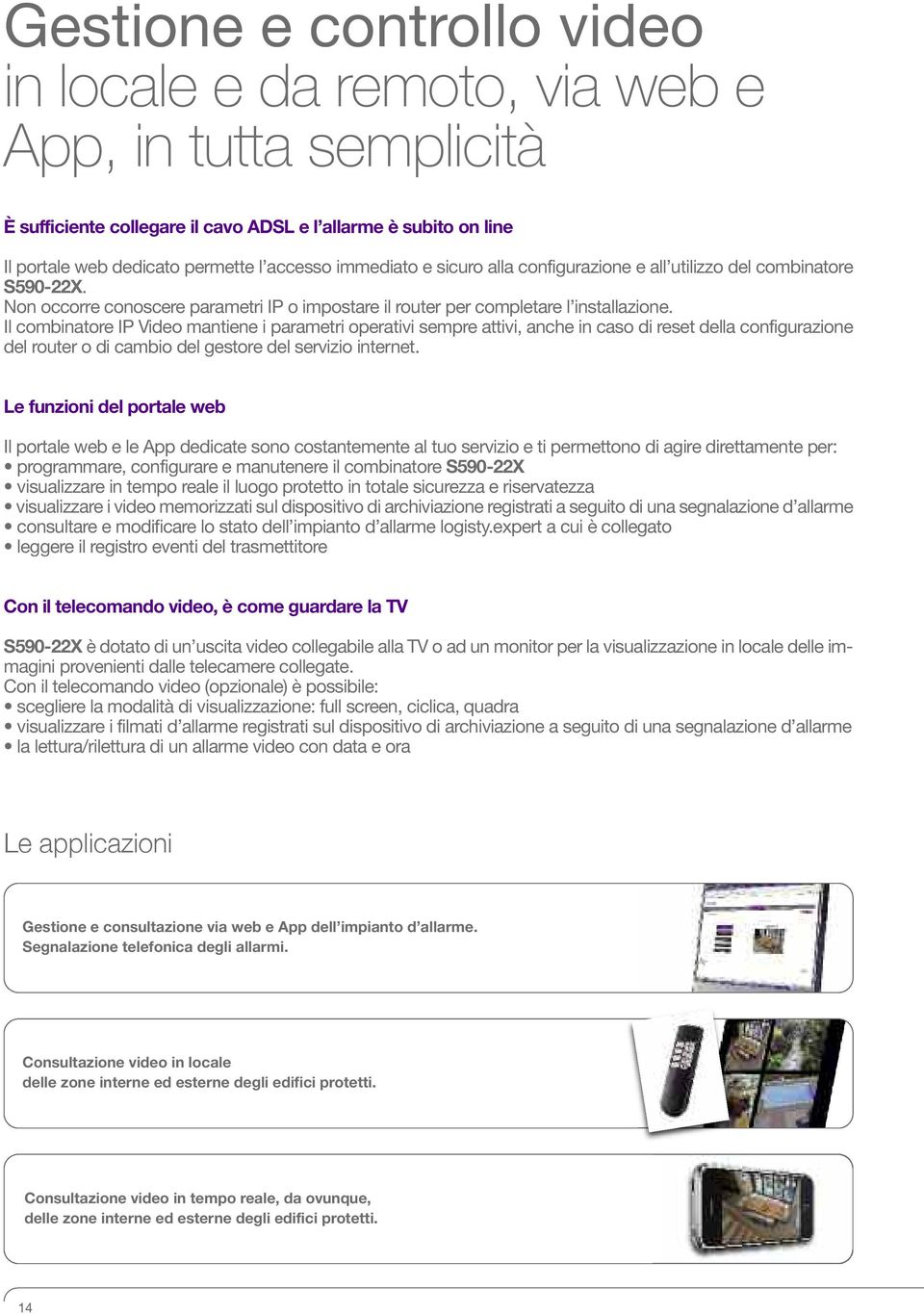 Gestione e controllo video in locale e da remoto, via web e App, in tutta semplicità

È sufficiente collegare il cavo ADSL e l'allarme è subito on line

Il portale web dedicato permette l'accesso immediato e sicuro alla configurazione e all'utilizzo del combinatore S590-22X.
Non occorre conoscere parametri IP o impostare il router per completare l'installazione.
Il combinatore IP Video mantiene i parametri operativi sempre attivi, anche in caso di reset della configurazione del router o di cambio del gestore del servizio internet.

Le funzioni del portale web

Il portale web e le App dedicate sono costantemente al tuo servizio e ti permettono di agire direttamente per:
• programmare, configurare e manutenere il combinatore S590-22X
• visualizzare in tempo reale il luogo protetto in totale sicurezza e riservatezza
• visualizzare i video memorizzati sul dispositivo di archiviazione registrati a seguito di una segnalazione d'allarme
• consultare e modificare lo stato dell'impianto d'allarme logisty.expert a cui è collegato
• leggere il registro eventi del trasmettitore

Con il telecomando video, è come guardare la TV

S590-22X è dotato di un'uscita video collegabile alla TV o ad un monitor per la visualizzazione in locale delle immagini provenienti dalle telecamere collegate.
Con il telecomando video (opzionale) è possibile:
• scegliere la modalità di visualizzazione: full screen, ciclica, quadra
• visualizzare i filmati d'allarme registrati sul dispositivo di archiviazione a seguito di una segnalazione d'allarme
• la lettura/rilettura di un allarme video con data e ora

Le applicazioni

Gestione e consultazione via web e App dell'impianto d'allarme.
Segnalazione telefonica degli allarmi.

Consultazione video in locale
delle zone interne ed esterne degli edifici protetti.

Consultazione video in tempo reale, da ovunque,
delle zone interne ed esterne degli edifici protetti.

14